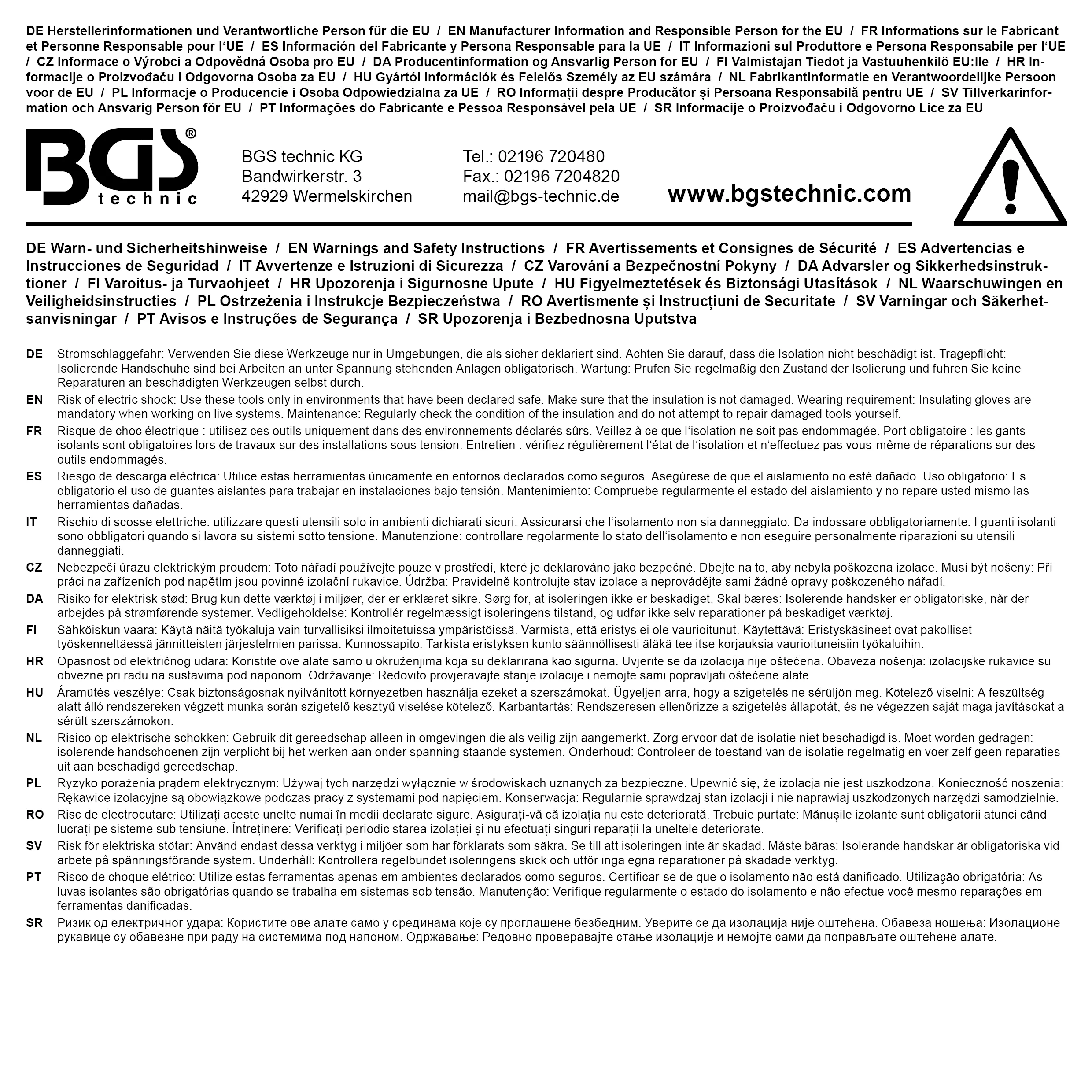 DE Herstellerinformationen und Verantwortliche Person für die EU / EN Manufacturer Information and Responsible Person for the EU / FR Informations sur le Fabricant et Personne Responsable pour l'UE / ES Información del Fabricante y Persona Responsable para la UE / IT Informazioni sul Produttore e Persona Responsabile per l'UE / CZ Informace o Výrobci a Odpovědná Osoba pro EU / DA Producentinformation og Ansvarlig Person for EU / FI Valmistajan Tiedot ja Vastuuhenkilö EU:lle / HR Informacije o Proizvođaču i Odgovorna Osoba za EU / HU Gyártói Információk és Felelős Személy az EU számára / NL Fabrikantinformatie en Verantwoordelijke Persoon voor de EU / PL Informacje o Producencie i Osoba Odpowiedzialna za UE / RO Informații despre Producător și Persoana Responsabilă pentru UE / SV Tillverkarinformation och Ansvarig Person för EU / PT Informações do Fabricante e Pessoa Responsável pela UE / SR Informacije o Proizvođaču i Odgovorno Lice za EU

BGS®
technic

BGS technic KG
Bandwirkerstr. 3
42929 Wermelskirchen

Tel.: 02196 720480
Fax.: 02196 7204820
mail@bgs-technic.de

www.bgstechnic.com

DE Warn- und Sicherheitshinweise / EN Warnings and Safety Instructions / FR Avertissements et Consignes de Sécurité / ES Advertencias e Instrucciones de Seguridad / IT Avvertenze e Istruzioni di Sicurezza / CZ Varování a Bezpečnostní Pokyny / DA Advarsler og Sikkerhedsinstruktioner / FI Varoitus- ja Turvaohjeet / HR Upozorenja i Sigurnosne Upute / HU Figyelmeztetések és Biztonsági Utasítások / NL Waarschuwingen en Veiligheidsinstructies / PL Ostrzeżenia i Instrukcje Bezpieczeństwa / RO Avertismente și Instrucțiuni de Securitate / SV Varningar och Säkerhetsanvisningar / PT Avisos e Instruções de Segurança / SR Upozorenja i Bezbednosna Uputstva

DE Stromschlaggefahr: Verwenden Sie diese Werkzeuge nur in Umgebungen, die als sicher deklariert sind. Achten Sie darauf, dass die Isolation nicht beschädigt ist. Tragepflicht: Isolierende Handschuhe sind bei Arbeiten an unter Spannung stehenden Anlagen obligatorisch. Wartung: Prüfen Sie regelmäßig den Zustand der Isolierung und führen Sie keine Reparaturen an beschädigten Werkzeugen selbst durch.

EN Risk of electric shock: Use these tools only in environments that have been declared safe. Make sure that the insulation is not damaged. Wearing requirement: Insulating gloves are mandatory when working on live systems. Maintenance: Regularly check the condition of the insulation and do not attempt to repair damaged tools yourself.

FR Risque de choc électrique : utilisez ces outils uniquement dans des environnements déclarés sûrs. Veillez à ce que l'isolation ne soit pas endommagée. Port obligatoire : les gants isolants sont obligatoires lors de travaux sur des installations sous tension. Entretien : vérifiez régulièrement l'état de l'isolation et n'effectuez pas vous-même de réparations sur des outils endommagés.

ES Riesgo de descarga eléctrica: Utilice estas herramientas únicamente en entornos declarados como seguros. Asegúrese de que el aislamiento no esté dañado. Uso obligatorio: Es obligatorio el uso de guantes aislantes para trabajar en instalaciones bajo tensión. Mantenimiento: Compruebe regularmente el estado del aislamiento y no repare usted mismo las herramientas dañadas.

IT Rischio di scosse elettriche: utilizzare questi utensili solo in ambienti dichiarati sicuri. Assicurarsi che l'isolamento non sia danneggiato. Da indossare obbligatoriamente: I guanti isolanti sono obbligatori quando si lavora su sistemi sotto tensione. Manutenzione: controllare regolarmente lo stato dell'isolamento e non eseguire personalmente riparazioni su utensili danneggiati.

CZ Nebezpečí úrazu elektrickým proudem: Toto nářadí používejte pouze v prostředí, které je deklarováno jako bezpečné. Dbejte na to, aby nebyla poškozena izolace. Musí být nošeny: Při práci na zařízeních pod napětím jsou povinné izolační rukavice. Údržba: Pravidelně kontrolujte stav izolace a neprovádějte sami žádné opravy poškozeného nářadí.

DA Risiko for elektrisk stød: Brug kun dette værktøj i miljøer, der er erklæret sikre. Sørg for, at isoleringen ikke er beskadiget. Skal bæres: Isolerende handsker er obligatoriske, når der arbejdes på strømførende systemer. Vedligeholdelse: Kontrollér regelmæssigt isoleringens tilstand, og udfør ikke selv reparationer på beskadiget værktøj.

FI Sähköiskun vaara: Käytä näitä työkaluja vain turvallisiksi ilmoitetuissa ympäristöissä. Varmista, että eristys ei ole vaurioitunut. Käytettävä: Eristyskäsineet ovat pakolliset työskenneltäessä jännitteisten järjestelmien parissa. Kunnossapito: Tarkista eristyksen kunto säännöllisesti äläkä tee itse korjauksia vaurioituneisiin työkaluihin.

HR Opasnost od električnog udara: Koristite ove alate samo u okruženjima koja su deklarirana kao sigurna. Uvjerite se da izolacija nije oštećena. Obaveza nošenja: izolacijske rukavice su obvezne pri radu na sustavima pod naponom. Održavanje: Redovito provjeravajte stanje izolacije i nemojte sami popravljati oštećene alate.

HU Áramütés veszélye: Csak biztonságosnak nyilvánított környezetben használja ezeket a szerszámokat. Ügyeljen arra, hogy a szigetelés ne sérüljön meg. Kötelező viselni: A feszültség alatt álló rendszereken végzett munka során szigetelő kesztyű viselése kötelező. Karbantartás: Rendszeresen ellenőrizze a szigetelés állapotát, és ne végezzen saját maga javításokat a sérült szerszámokon.

NL Risico op elektrische schokken: Gebruik dit gereedschap alleen in omgevingen die als veilig zijn aangemerkt. Zorg ervoor dat de isolatie niet beschadigd is. Moet worden gedragen: isolerende handschoenen zijn verplicht bij het werken aan onder spanning staande systemen. Onderhoud: Controleer de toestand van de isolatie regelmatig en voer zelf geen reparaties uit aan beschadigd gereedschap.

PL Ryzyko porażenia prądem elektrycznym: Używaj tych narzędzi wyłącznie w środowiskach uznanych za bezpieczne. Upewnić się, że izolacja nie jest uszkodzona. Konieczność noszenia: Rękawice izolacyjne są obowiązkowe podczas pracy z systemami pod napięciem. Konserwacja: Regularnie sprawdzaj stan izolacji i nie naprawiaj uszkodzonych narzędzi samodzielnie.

RO Risc de electrocutare: Utilizați aceste unelte numai în medii declarate sigure. Asigurați-vă că izolația nu este deteriorată. Trebuie purtate: Mănușile izolante sunt obligatorii atunci când lucrați pe sisteme sub tensiune. Întreținere: Verificați periodic starea izolației și nu efectuați singuri reparații la uneltele deteriorate.

SV Risk för elektriska stötar: Använd endast dessa verktyg i miljöer som har förklarats som säkra. Se till att isoleringen inte är skadad. Måste bäras: Isolerande handskar är obligatoriska vid arbete på spänningsförande system. Underhåll: Kontrollera regelbundet isoleringens skick och utför inga egna reparationer på skadade verktyg.

PT Risco de choque elétrico: Utilize estas ferramentas apenas em ambientes declarados como seguros. Certificar-se de que o isolamento não está danificado. Utilização obrigatória: As luvas isolantes são obrigatórias quando se trabalha em sistemas sob tensão. Manutenção: Verifique regularmente o estado do isolamento e não efectue você mesmo reparações em ferramentas danificadas.

SR Ризик од електричног удара: Користите ове алате само у срединама које су проглашене безбедним. Уверите се да изолација није оштећена. Обавеза ношења: Изолационе рукавице су обавезне при раду на системима под напоном. Одржавање: Редовно проверавајте стање изолације и немојте сами да поправљате оштећене алате.